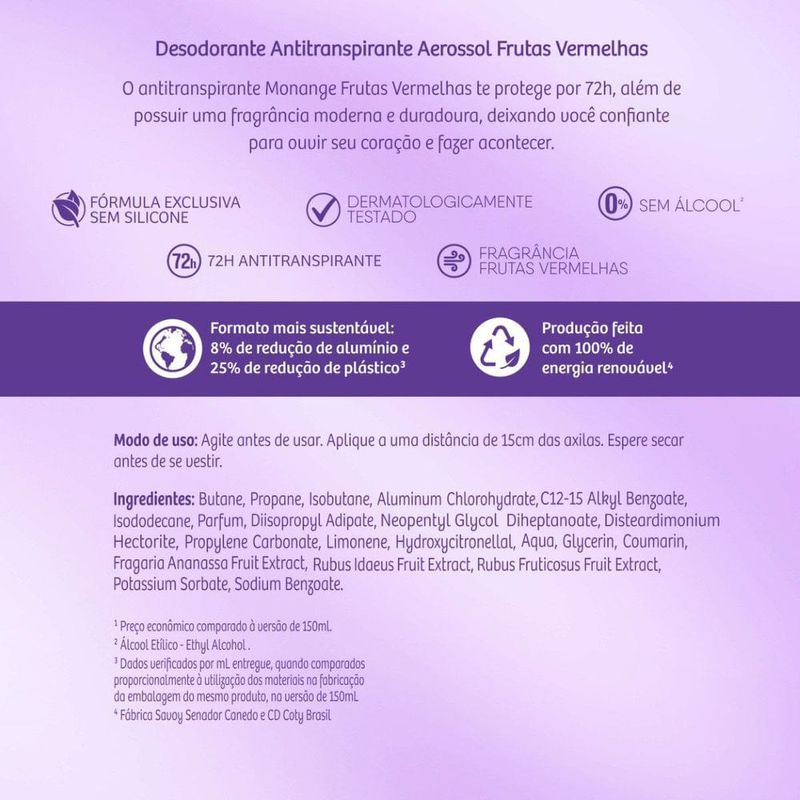 Desodorante Antitranspirante Aerossol Frutas Vermelhas

O antitranspirante Monange Frutas Vermelhas te protege por 72h, além de possuir uma fragrância moderna e duradoura, deixando você confiante para ouvir seu coração e fazer acontecer.

FÓRMULA EXCLUSIVA SEM SILICONE

DERMATOLOGICAMENTE TESTADO

0% SEM ÁLCOOL²

72h 72H ANTITRANSPIRANTE

FRAGRÂNCIA FRUTAS VERMELHAS

Formato mais sustentável: 8% de redução de alumínio e 25% de redução de plástico³

Produção feita com 100% de energia renovável⁴

Modo de uso: Agite antes de usar. Aplique a uma distância de 15cm das axilas. Espere secar antes de se vestir.

Ingredientes: Butane, Propane, Isobutane, Aluminum Chlorohydrate, C12-15 Alkyl Benzoate, Isododecane, Parfum, Diisopropyl Adipate, Neopentyl Glycol Diheptanoate, Disteardimonium Hectorite, Propylene Carbonate, Limonene, Hydroxycitronellal, Aqua, Glycerin, Coumarin, Fragaria Ananassa Fruit Extract, Rubus Idaeus Fruit Extract, Rubus Fruticosus Fruit Extract, Potassium Sorbate, Sodium Benzoate.

¹ Preço econômico comparado à versão de 150mL.
² Álcool Etílico - Ethyl Alcohol .
³ Dados verificados por mL entregue, quando comparados proporcionalmente à utilização dos materiais na fabricação da embalagem do mesmo produto, na versão de 150mL
⁴ Fábrica Savoy Senador Canedo e CD Coty Brasil